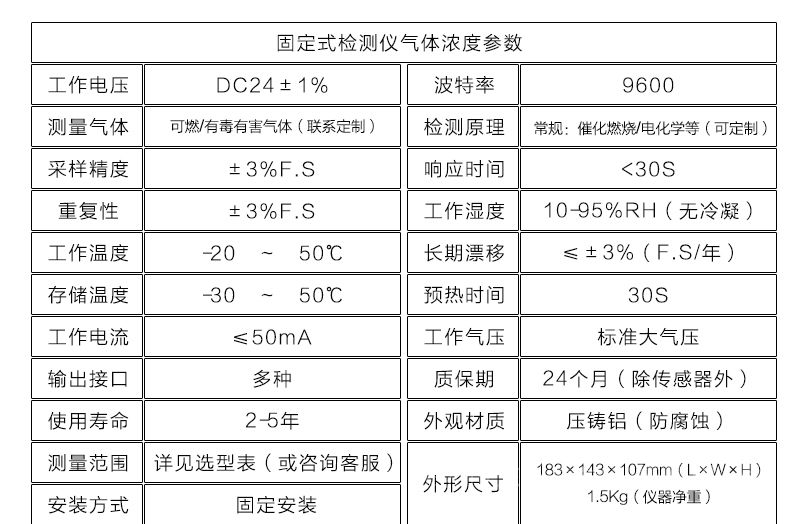 | 固定式检测仪气体浓度参数 | | | |
|---|---|---|---|
| 工作电压 | DC24±1% | 波特率 | 9600 |
| 测量气体 | 可燃/有毒有害气体（联系定制） | 检测原理 | 常规：催化燃烧/电化学等（可定制） |
| 采样精度 | ±3%F.S | 响应时间 | <30S |
| 重复性 | ±3%F.S | 工作湿度 | 10-95%RH（无冷凝） |
| 工作温度 | -20 ~ 50℃ | 长期漂移 | ≤±3%（F.S/年） |
| 存储温度 | -30 ~ 50℃ | 预热时间 | 30S |
| 工作电流 | ≤50mA | 工作气压 | 标准大气压 |
| 输出接口 | 多种 | 质保期 | 24个月（除传感器外） |
| 使用寿命 | 2-5年 | 外观材质 | 压铸铝（防腐蚀） |
| 测量范围 | 详见选型表（或咨询客服） | 外形尺寸 | 183×143×107mm（L×W×H） 1.5Kg（仪器净重） |
| 安装方式 | 固定安装 | | |